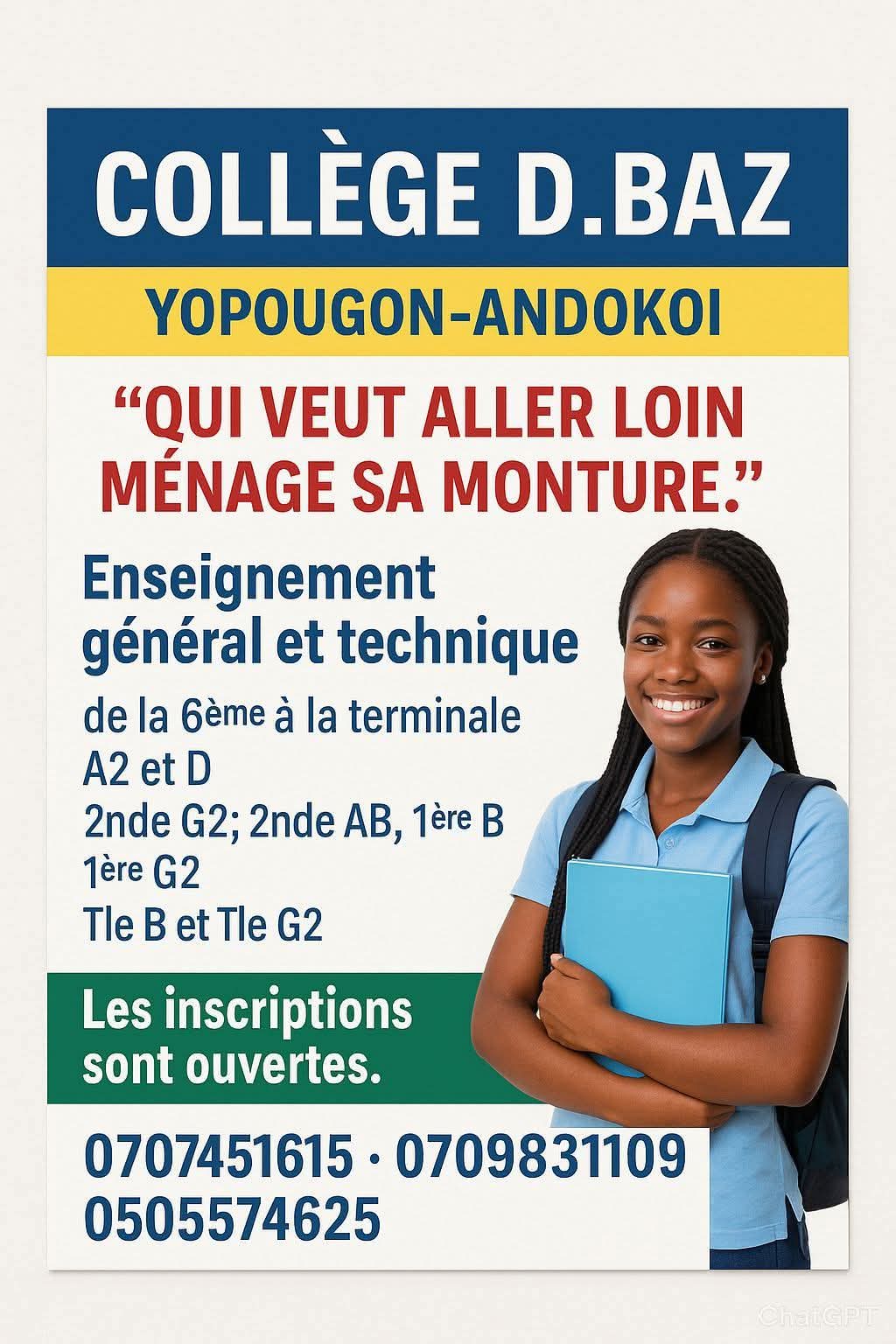 COLLÈGE D.BAZ

YOPOUGON-ANDOKOI

"QUI VEUT ALLER LOIN MÉNAGE SA MONTURE."

Enseignement général et technique

de la 6ème à la terminale
A2 et D
2nde G2; 2nde AB, 1ère B
1ère G2
Tle B et Tle G2

Les inscriptions sont ouvertes.

0707451615 · 0709831109
0505574625

ChatGPT